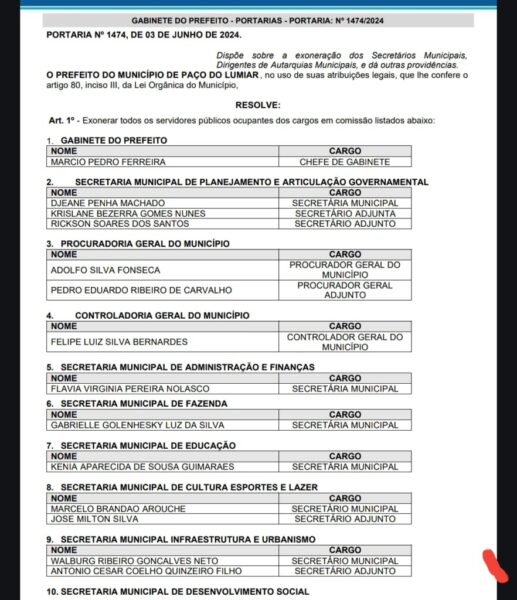 GABINETE DO PREFEITO - PORTARIAS - PORTARIA: Nº 1474/2024

PORTARIA Nº 1474, DE 03 DE JUNHO DE 2024.

Dispõe sobre a exoneração dos Secretários Municipais, Dirigentes de Autarquias Municipais, e dá outras providências.

O PREFEITO DO MUNICÍPIO DE PAÇO DO LUMIAR, no uso de suas atribuições legais, que lhe confere o artigo 80, inciso III, da Lei Orgânica do Município,

RESOLVE:

Art. 1º - Exonerar todos os servidores públicos ocupantes dos cargos em comissão listados abaixo:

1. GABINETE DO PREFEITO

| NOME | CARGO |
|---|---|
| MARCIO PEDRO FERREIRA | CHEFE DE GABINETE |

2. SECRETARIA MUNICIPAL DE PLANEJAMENTO E ARTICULAÇÃO GOVERNAMENTAL

| NOME | CARGO |
|---|---|
| DJEANE PENHA MACHADO | SECRETÁRIA MUNICIPAL |
| KRISLANE BEZERRA GOMES NUNES | SECRETÁRIO ADJUNTA |
| RICKSON SOARES DOS SANTOS | SECRETÁRIO ADJUNTO |

3. PROCURADORIA GERAL DO MUNICÍPIO

| NOME | CARGO |
|---|---|
| ADOLFO SILVA FONSECA | PROCURADOR GERAL DO MUNICÍPIO |
| PEDRO EDUARDO RIBEIRO DE CARVALHO | PROCURADOR GERAL ADJUNTO |

4. CONTROLADORIA GERAL DO MUNICÍPIO

| NOME | CARGO |
|---|---|
| FELIPE LUIZ SILVA BERNARDES | CONTROLADOR GERAL DO MUNICÍPIO |

5. SECRETARIA MUNICIPAL DE ADMINISTRAÇÃO E FINANÇAS

| NOME | CARGO |
|---|---|
| FLAVIA VIRGINIA PEREIRA NOLASCO | SECRETÁRIA MUNICIPAL |

6. SECRETARIA MUNICIPAL DE FAZENDA

| NOME | CARGO |
|---|---|
| GABRIELLE GOLENHESKY LUZ DA SILVA | SECRETÁRIA MUNICIPAL |

7. SECRETARIA MUNICIPAL DE EDUCAÇÃO

| NOME | CARGO |
|---|---|
| KENIA APARECIDA DE SOUSA GUIMARAES | SECRETÁRIA MUNICIPAL |

8. SECRETARIA MUNICIPAL DE CULTURA ESPORTES E LAZER

| NOME | CARGO |
|---|---|
| MARCELO BRANDAO AROUCHE | SECRETÁRIO MUNICIPAL |
| JOSE MILTON SILVA | SECRETÁRIO ADJUNTO |

9. SECRETARIA MUNICIPAL INFRAESTRUTURA E URBANISMO

| NOME | CARGO |
|---|---|
| WALBURG RIBEIRO GONCALVES NETO | SECRETÁRIO MUNICIPAL |
| ANTONIO CESAR COELHO QUINZEIRO FILHO | SECRETÁRIO ADJUNTO |

10. SECRETARIA MUNICIPAL DE DESENVOLVIMENTO SOCIAL